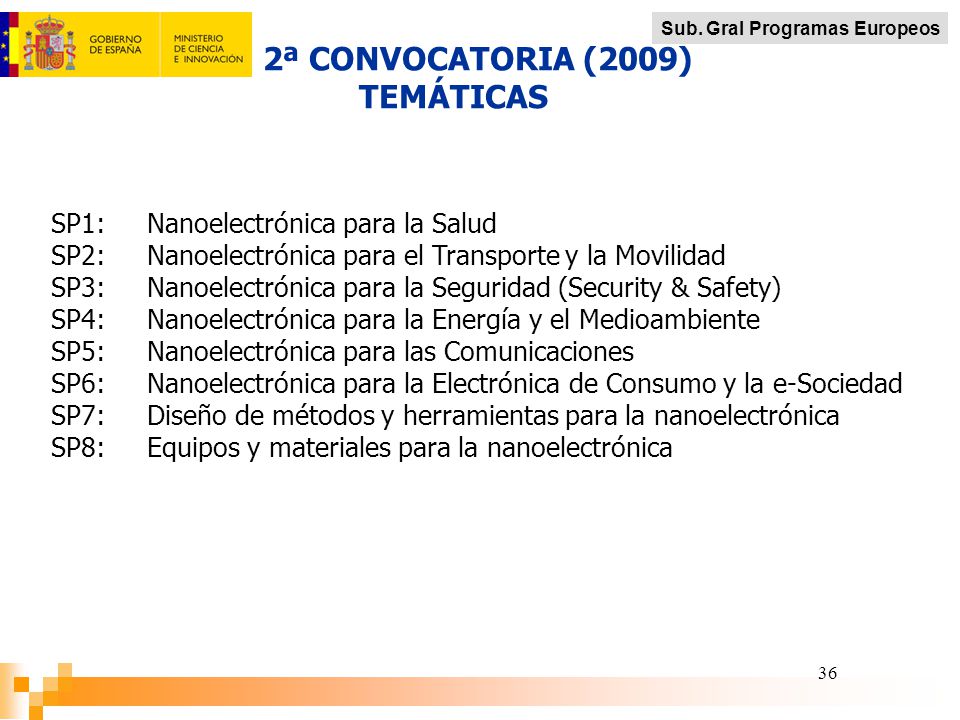 GOBIERNO DE ESPAÑA
MINISTERIO DE CIENCIA E INNOVACIÓN

Sub. Gral Programas Europeos

2ª CONVOCATORIA (2009)
TEMÁTICAS

SP1: Nanoelectrónica para la Salud
SP2: Nanoelectrónica para el Transporte y la Movilidad
SP3: Nanoelectrónica para la Seguridad (Security & Safety)
SP4: Nanoelectrónica para la Energía y el Medioambiente
SP5: Nanoelectrónica para las Comunicaciones
SP6: Nanoelectrónica para la Electrónica de Consumo y la e-Sociedad
SP7: Diseño de métodos y herramientas para la nanoelectrónica
SP8: Equipos y materiales para la nanoelectrónica

36